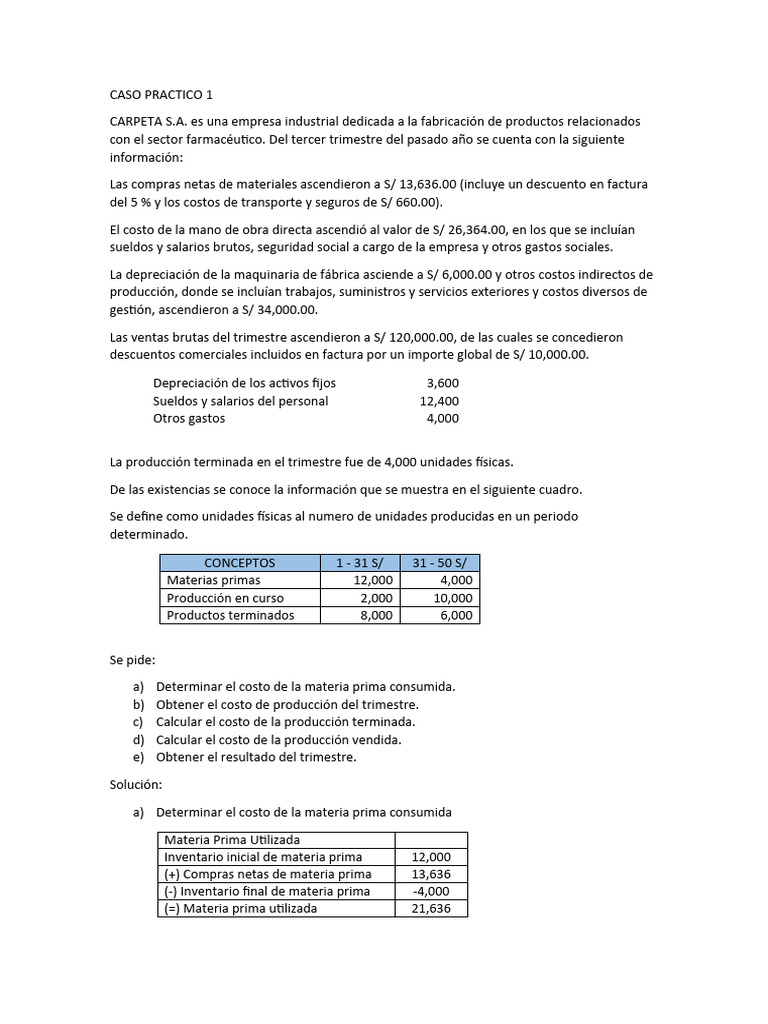 CASO PRACTICO 1

CARPETA S.A. es una empresa industrial dedicada a la fabricación de productos relacionados con el sector farmacéutico. Del tercer trimestre del pasado año se cuenta con la siguiente información:

Las compras netas de materiales ascendieron a S/ 13,636.00 (incluye un descuento en factura del 5 % y los costos de transporte y seguros de S/ 660.00).

El costo de la mano de obra directa ascendió al valor de S/ 26,364.00, en los que se incluían sueldos y salarios brutos, seguridad social a cargo de la empresa y otros gastos sociales.

La depreciación de la maquinaria de fábrica asciende a S/ 6,000.00 y otros costos indirectos de producción, donde se incluían trabajos, suministros y servicios exteriores y costos diversos de gestión, ascendieron a S/ 34,000.00.

Las ventas brutas del trimestre ascendieron a S/ 120,000.00, de las cuales se concedieron descuentos comerciales incluidos en factura por un importe global de S/ 10,000.00.

| | |
|---|---|
| Depreciación de los activos fijos | 3,600 |
| Sueldos y salarios del personal | 12,400 |
| Otros gastos | 4,000 |

La producción terminada en el trimestre fue de 4,000 unidades físicas.

De las existencias se conoce la información que se muestra en el siguiente cuadro.

Se define como unidades físicas al numero de unidades producidas en un periodo determinado.

| CONCEPTOS | 1 - 31 S/ | 31 - 50 S/ |
|---|---|---|
| Materias primas | 12,000 | 4,000 |
| Producción en curso | 2,000 | 10,000 |
| Productos terminados | 8,000 | 6,000 |

Se pide:

a) Determinar el costo de la materia prima consumida.
b) Obtener el costo de producción del trimestre.
c) Calcular el costo de la producción terminada.
d) Calcular el costo de la producción vendida.
e) Obtener el resultado del trimestre.

Solución:

a) Determinar el costo de la materia prima consumida

| Materia Prima Utilizada | |
|---|---|
| Inventario inicial de materia prima | 12,000 |
| (+) Compras netas de materia prima | 13,636 |
| (-) Inventario final de materia prima | -4,000 |
| (=) Materia prima utilizada | 21,636 |